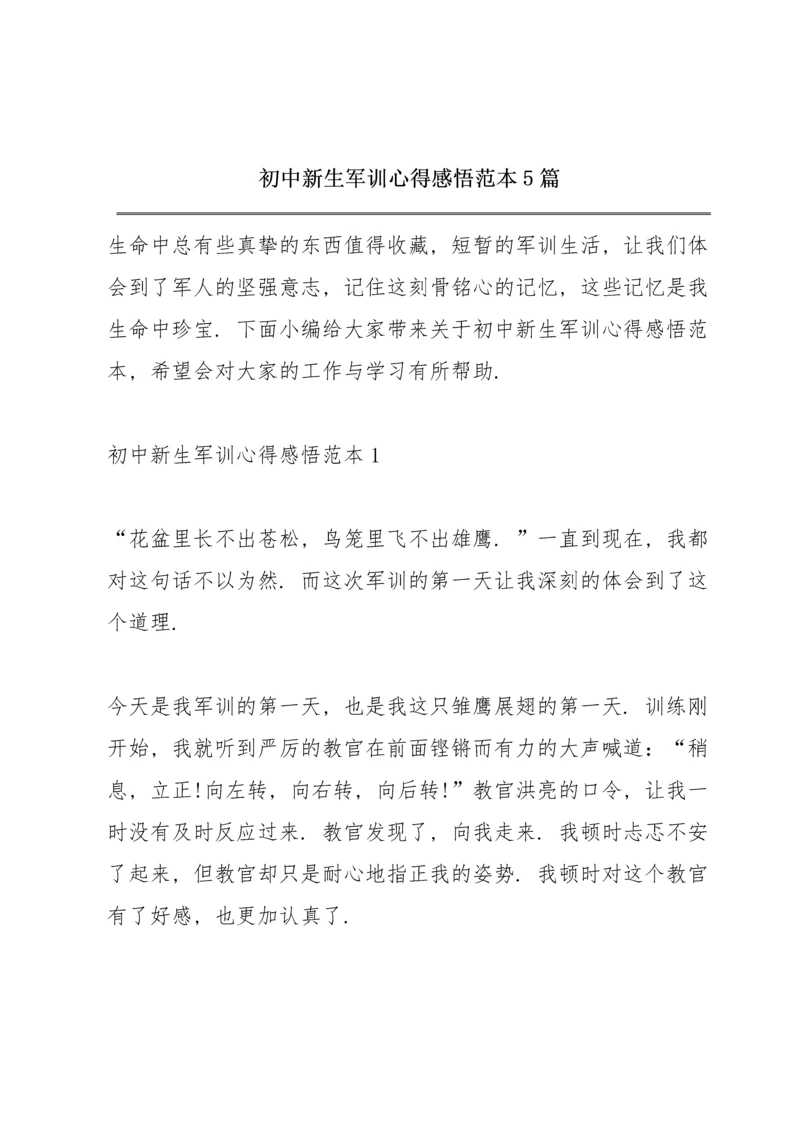 初中新生军训心得感悟范本5篇

生命中总有些真挚的东西值得收藏，短暂的军训生活，让我们体会到了军人的坚强意志，记住这刻骨铭心的记忆，这些记忆是我生命中珍宝．下面小编给大家带来关于初中新生军训心得感悟范本，希望会对大家的工作与学习有所帮助．

初中新生军训心得感悟范本1

“花盆里长不出苍松，鸟笼里飞不出雄鹰．”一直到现在，我都对这句话不以为然．而这次军训的第一天让我深刻的体会到了这个道理．

今天是我军训的第一天，也是我这只雏鹰展翅的第一天．训练刚开始，我就听到严厉的教官在前面铿锵而有力的大声喊道：“稍息，立正!向左转，向右转，向后转!”教官洪亮的口令，让我一时没有及时反应过来．教官发现了，向我走来．我顿时忐忑不安了起来，但教官却只是耐心地指正我的姿势．我顿时对这个教官有了好感，也更加认真了．